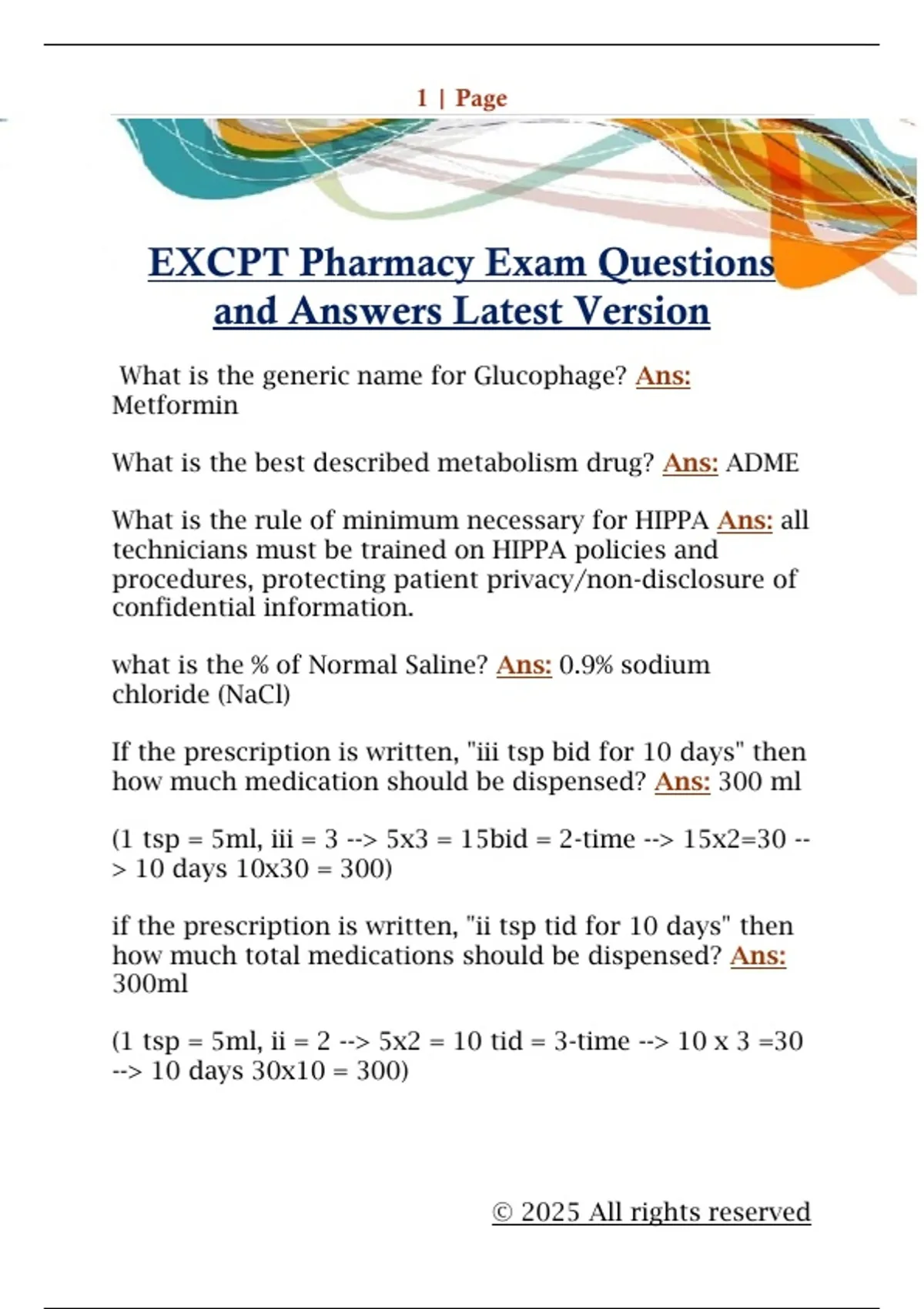 1 | Page

EXCPT Pharmacy Exam Questions and Answers Latest Version

What is the generic name for Glucophage? Ans: Metformin

What is the best described metabolism drug? Ans: ADME

What is the rule of minimum necessary for HIPPA Ans: all technicians must be trained on HIPPA policies and procedures, protecting patient privacy/non-disclosure of confidential information.

what is the % of Normal Saline? Ans: 0.9% sodium chloride (NaCl)

If the prescription is written, "iii tsp bid for 10 days" then how much medication should be dispensed? Ans: 300 ml

(1 tsp = 5ml, iii = 3 --> 5x3 = 15bid = 2-time --> 15x2=30 --> 10 days 10x30 = 300)

if the prescription is written, "ii tsp tid for 10 days" then how much total medications should be dispensed? Ans: 300ml

(1 tsp = 5ml, ii = 2 --> 5x2 = 10 tid = 3-time --> 10 x 3 =30 --> 10 days 30x10 = 300)

© 2025 All rights reserved